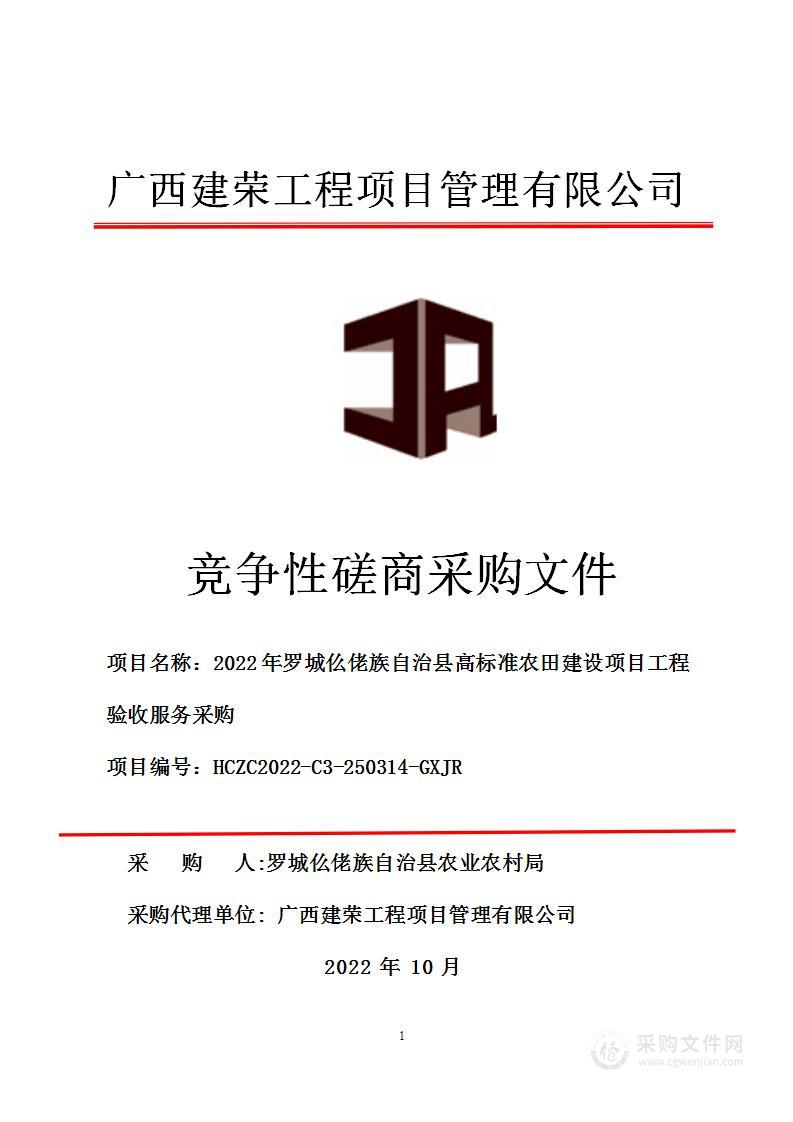 广西建荣工程项目管理有限公司

竞争性磋商采购文件

项目名称：2022年罗城仫佬族自治县高标准农田建设项目工程验收服务采购

项目编号：HCZC2022-C3-250314-GXJR

采　　购　　人:罗城仫佬族自治县农业农村局

采购代理单位: 广西建荣工程项目管理有限公司

2022 年 10 月

1

采购文件网
www.cgwenjian.com